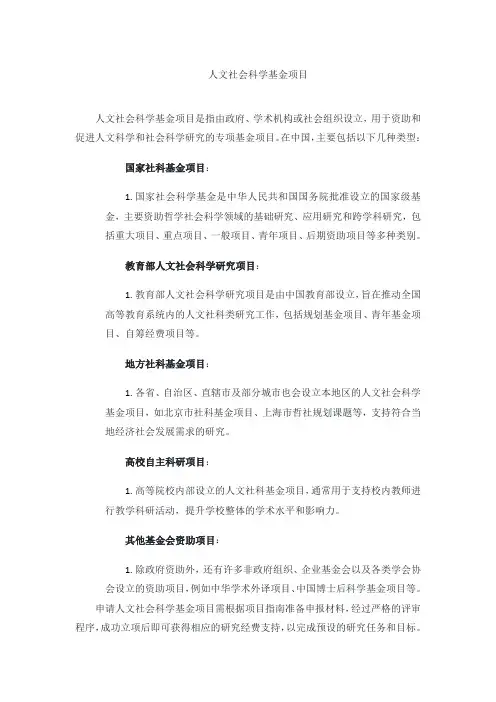 人文社会科学基金项目

人文社会科学基金项目是指由政府、学术机构或社会组织设立，用于资助和促进人文科学和社会科学研究的专项基金项目。在中国，主要包括以下几种类型：

国家社科基金项目：

1. 国家社会科学基金是中华人民共和国国务院批准设立的国家级基金，主要资助哲学社会科学领域的基础研究、应用研究和跨学科研究，包括重大项目、重点项目、一般项目、青年项目、后期资助项目等多种类别。

教育部人文社会科学研究项目：

1. 教育部人文社会科学研究项目是由中国教育部设立，旨在推动全国高等教育系统内的人文社科类研究工作，包括规划基金项目、青年基金项目、自筹经费项目等。

地方社科基金项目：

1. 各省、自治区、直辖市及部分城市也会设立本地区的人文社会科学基金项目，如北京市社科基金项目、上海市哲社规划课题等，支持符合当地经济社会发展需求的研究。

高校自主科研项目：

1. 高等院校内部设立的人文社科基金项目，通常用于支持校内教师进行教学科研活动，提升学校整体的学术水平和影响力。

其他基金会资助项目：

1. 除政府资助外，还有许多非政府组织、企业基金会以及各类学会协会设立的资助项目，例如中华学术外译项目、中国博士后科学基金项目等。

申请人文社会科学基金项目需根据项目指南准备申报材料，经过严格的评审程序，成功立项后即可获得相应的研究经费支持，以完成预设的研究任务和目标。